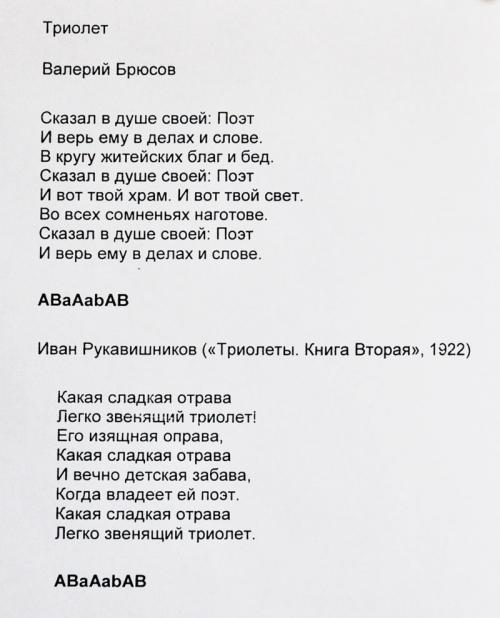 Триолет

Валерий Брюсов

Сказал в душе своей: Поэт
И верь ему в делах и слове.
В кругу житейских благ и бед.
Сказал в душе своей: Поэт
И вот твой храм. И вот твой свет.
Во всех сомненьях наготове.
Сказал в душе своей: Поэт
И верь ему в делах и слове.

ABaAabAB

Иван Рукавишников («Триолеты. Книга Вторая», 1922)

Какая сладкая отрава
Легко звенящий триолет!
Его изящная оправа,
Какая сладкая отрава
И вечно детская забава,
Когда владеет ей поэт.
Какая сладкая отрава
Легко звенящий триолет.

ABaAabAB